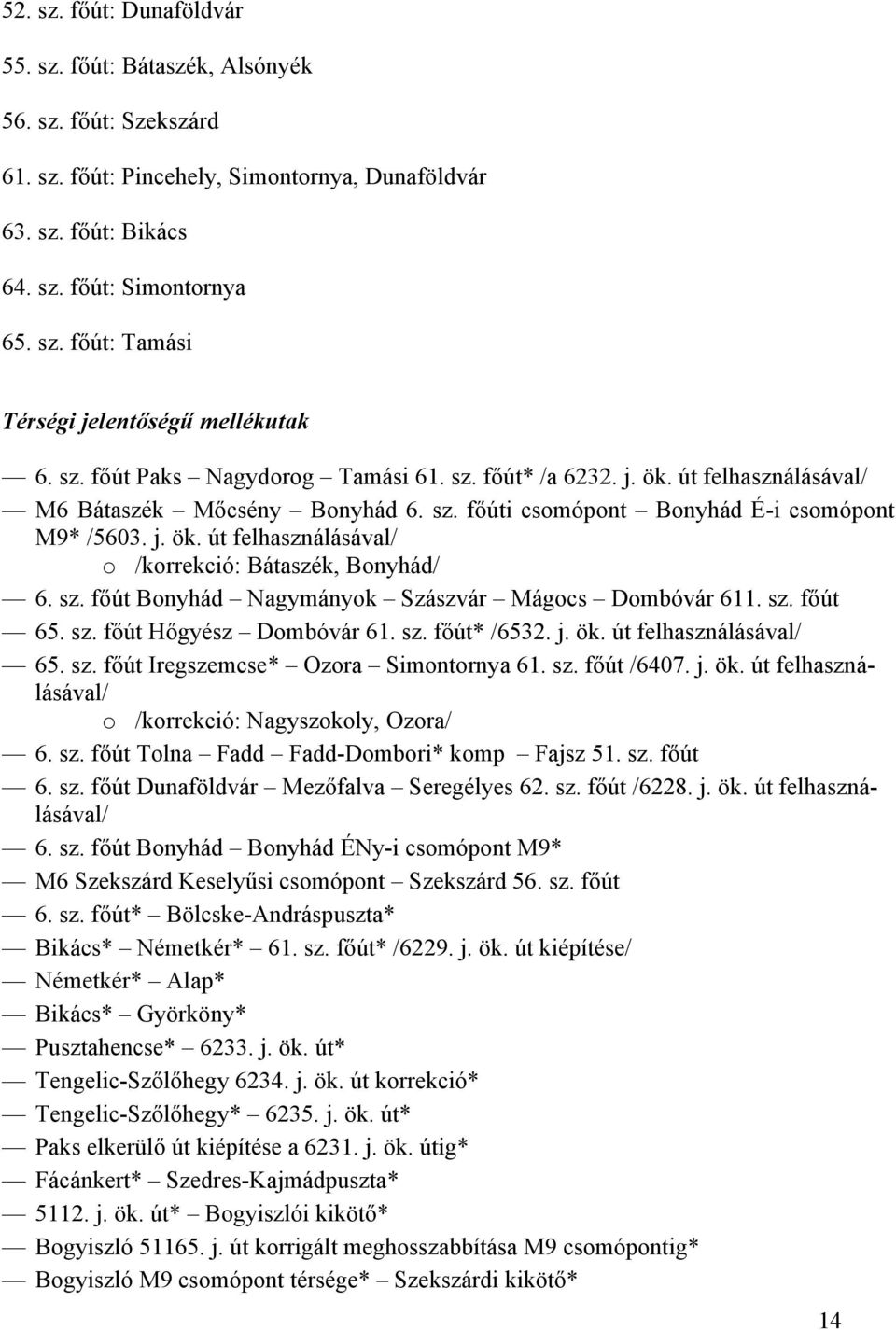 52. sz. főút: Dunaföldvár

55. sz. főút: Bátaszék, Alsónyék

56. sz. főút: Szekszárd

61. sz. főút: Pincehely, Simontornya, Dunaföldvár

63. sz. főút: Bikács

64. sz. főút: Simontornya

65. sz. főút: Tamási

Térségi jelentőségű mellékutak

— 6. sz. főút Paks – Nagydorog – Tamási 61. sz. főút* /a 6232. j. ök. út felhasználásával/

— M6 Bátaszék – Mőcsény – Bonyhád 6. sz. főúti csomópont – Bonyhád É-i csomópont M9* /5603. j. ök. út felhasználásával/

o /korrekció: Bátaszék, Bonyhád/

— 6. sz. főút Bonyhád – Nagymányok – Szászvár – Mágocs – Dombóvár 611. sz. főút

— 65. sz. főút Hőgyész – Dombóvár 61. sz. főút* /6532. j. ök. út felhasználásával/

— 65. sz. főút Iregszemcse* – Ozora – Simontornya 61. sz. főút /6407. j. ök. út felhasználásával/

o /korrekció: Nagyszokoly, Ozora/

— 6. sz. főút Tolna – Fadd – Fadd-Dombori* komp – Fajsz 51. sz. főút

— 6. sz. főút Dunaföldvár – Mezőfalva – Seregélyes 62. sz. főút /6228. j. ök. út felhasználásával/

— 6. sz. főút Bonyhád – Bonyhád ÉNy-i csomópont M9*

— M6 Szekszárd Keselyűsi csomópont – Szekszárd 56. sz. főút

— 6. sz. főút* – Bölcske-Andráspuszta*

— Bikács* – Németkér* – 61. sz. főút* /6229. j. ök. út kiépítése/

— Németkér* – Alap*

— Bikács* – Györköny*

— Pusztahencse* – 6233. j. ök. út*

— Tengelic-Szőlőhegy 6234. j. ök. út korrekció*

— Tengelic-Szőlőhegy* – 6235. j. ök. út*

— Paks elkerülő út kiépítése a 6231. j. ök. útig*

— Fácánkert* – Szedres-Kajmádpuszta*

— 5112. j. ök. út* – Bogyiszlói kikötő*

— Bogyiszló 51165. j. út korrigált meghosszabbítása M9 csomópontig*

— Bogyiszló M9 csomópont térsége* – Szekszárdi kikötő*

14